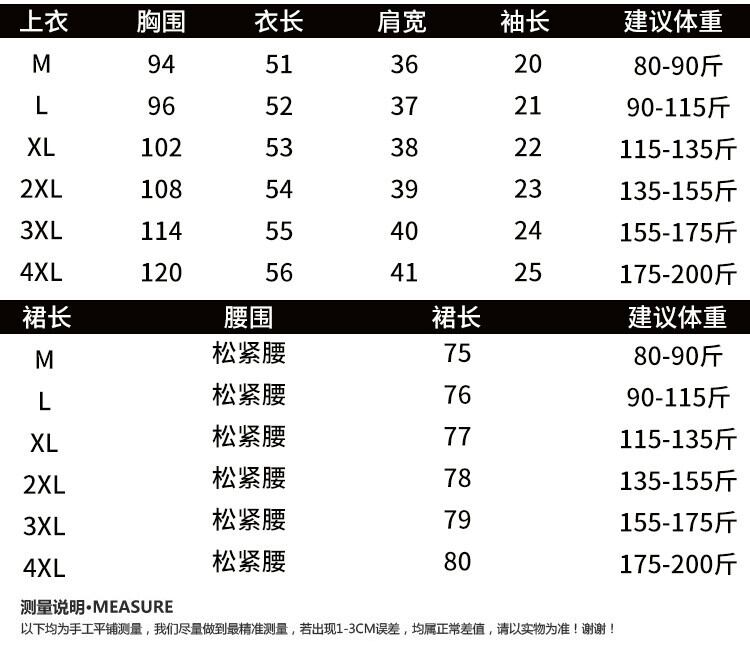 | 上衣 | 胸围 | 衣长 | 肩宽 | 袖长 | 建议体重 |
|---|---|---|---|---|---|
| M | 94 | 51 | 36 | 20 | 80-90斤 |
| L | 96 | 52 | 37 | 21 | 90-115斤 |
| XL | 102 | 53 | 38 | 22 | 115-135斤 |
| 2XL | 108 | 54 | 39 | 23 | 135-155斤 |
| 3XL | 114 | 55 | 40 | 24 | 155-175斤 |
| 4XL | 120 | 56 | 41 | 25 | 175-200斤 |

| 裙长 | 腰围 | 裙长 | 建议体重 |
|---|---|---|---|
| M | 松紧腰 | 75 | 80-90斤 |
| L | 松紧腰 | 76 | 90-115斤 |
| XL | 松紧腰 | 77 | 115-135斤 |
| 2XL | 松紧腰 | 78 | 135-155斤 |
| 3XL | 松紧腰 | 79 | 155-175斤 |
| 4XL | 松紧腰 | 80 | 175-200斤 |

测量说明•MEASURE
以下均为手工平铺测量，我们尽量做到最精准测量，若出现1-3CM误差，均属正常差值，请以实物为准！谢谢！